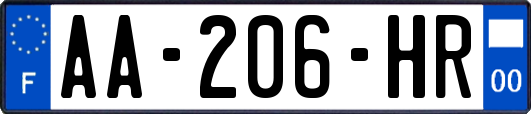 F
AA-206-HR
00